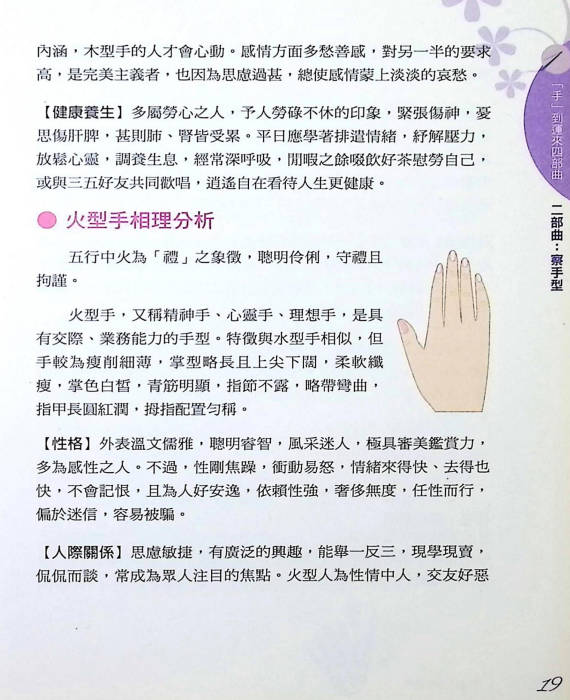 內涵，木型手的人才會心動。感情方面多愁善感，對另一半的要求高，是完美主義者，也因為思慮過甚，總使感情蒙上淡淡的哀愁。

【健康養生】多屬勞心之人，予人勞碌不休的印象，緊張傷神，憂思傷肝脾，甚則肺、腎皆受累。平日應學著排遣情緒，紓解壓力，放鬆心靈，調養生息，經常深呼吸，閒暇之餘啜飲好茶慰勞自己，或與三五好友共同歡唱，逍遙自在看待人生更健康。

火型手相理分析

五行中火為「禮」之象徵，聰明伶俐，守禮且拘謹。

火型手，又稱精神手、心靈手、理想手，是具有交際、業務能力的手型。特徵與水型手相似，但手較為瘦削細薄，掌型略長且上尖下闊，柔軟纖瘦，掌色白皙，青筋明顯，指節不露，略帶彎曲，指甲長圓紅潤，拇指配置勻稱。

【性格】外表溫文儒雅，聰明睿智，風采迷人，極具審美鑑賞力，多為感性之人。不過，性剛焦躁，衝動易怒，情緒來得快、去得也快，不會記恨，且為人好安逸，依賴性強，奢侈無度，任性而行，偏於迷信，容易被騙。

【人際關係】思慮敏捷，有廣泛的興趣，能舉一反三，現學現賣，侃侃而談，常成為眾人注目的焦點。火型人為性情中人，交友好惡

「手」到運來四部曲

二部曲：察手型

19